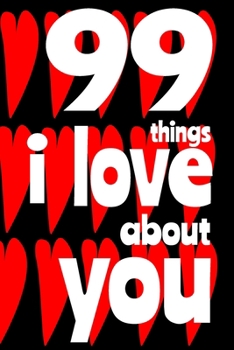 99
things
i love
about
you